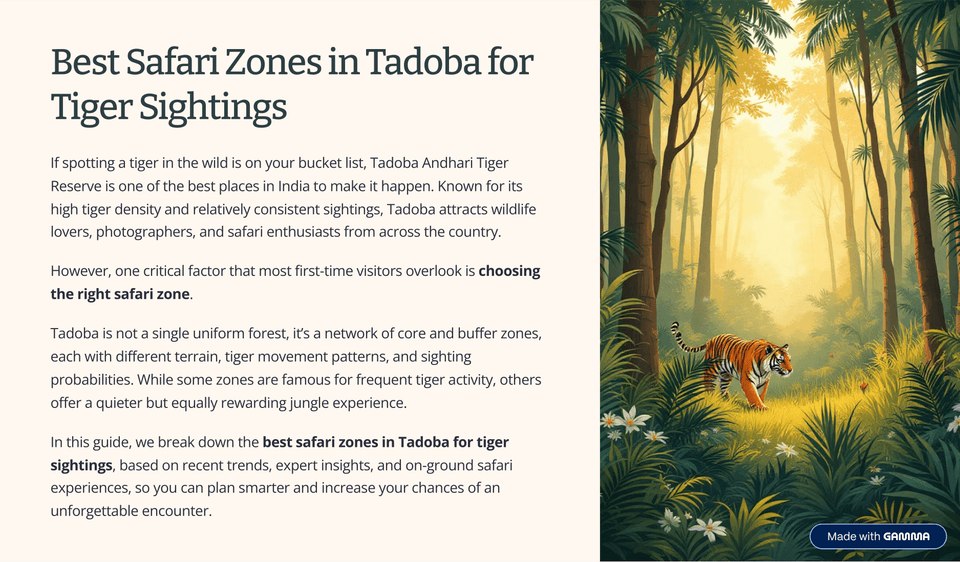 Best Safari Zones in Tadoba for Tiger Sightings

If spotting a tiger in the wild is on your bucket list, Tadoba Andhari Tiger Reserve is one of the best places in India to make it happen. Known for its high tiger density and relatively consistent sightings, Tadoba attracts wildlife lovers, photographers, and safari enthusiasts from across the country.

However, one critical factor that most first-time visitors overlook is choosing the right safari zone.

Tadoba is not a single uniform forest, it's a network of core and buffer zones, each with different terrain, tiger movement patterns, and sighting probabilities. While some zones are famous for frequent tiger activity, others offer a quieter but equally rewarding jungle experience.

In this guide, we break down the best safari zones in Tadoba for tiger sightings, based on recent trends, expert insights, and on-ground safari experiences, so you can plan smarter and increase your chances of an unforgettable encounter.

Made with GAMMA